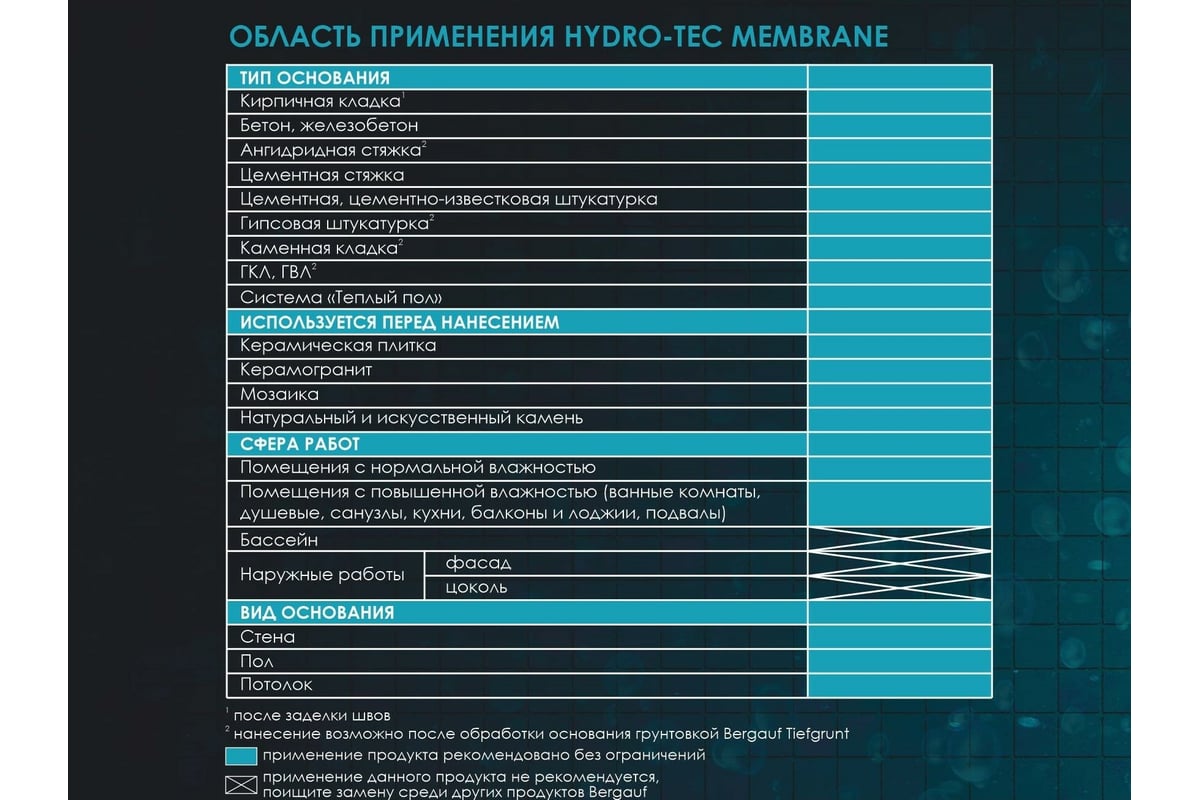 ОБЛАСТЬ ПРИМЕНЕНИЯ HYDRO-TEC MEMBRANE

| ТИП ОСНОВАНИЯ | | |
|---|---|---|
| Кирпичная кладка$^1$ | | |
| Бетон, железобетон | | |
| Ангидридная стяжка$^2$ | | |
| Цементная стяжка | | |
| Цементная, цементно-известковая штукатурка | | |
| Гипсовая штукатурка$^2$ | | |
| Каменная кладка$^2$ | | |
| ГКЛ, ГВЛ$^2$ | | |
| Система «Теплый пол» | | |
| ИСПОЛЬЗУЕТСЯ ПЕРЕД НАНЕСЕНИЕМ | | |
| Керамическая плитка | | |
| Керамогранит | | |
| Мозаика | | |
| Натуральный и искусственный камень | | |
| СФЕРА РАБОТ | | |
| Помещения с нормальной влажностью | | |
| Помещения с повышенной влажностью (ванные комнаты, душевые, санузлы, кухни, балконы и лоджии, подвалы) | | |
| Бассейн | | |
| Наружные работы | фасад | |
| | цоколь | |
| ВИД ОСНОВАНИЯ | | |
| Стена | | |
| Пол | | |
| Потолок | | |

$^1$ после заделки швов
$^2$ нанесение возможно после обработки основания грунтовкой Bergauf Tiefgrunt

применение продукта рекомендовано без ограничений

применение данного продукта не рекомендуется, поищите замену среди других продуктов Bergauf